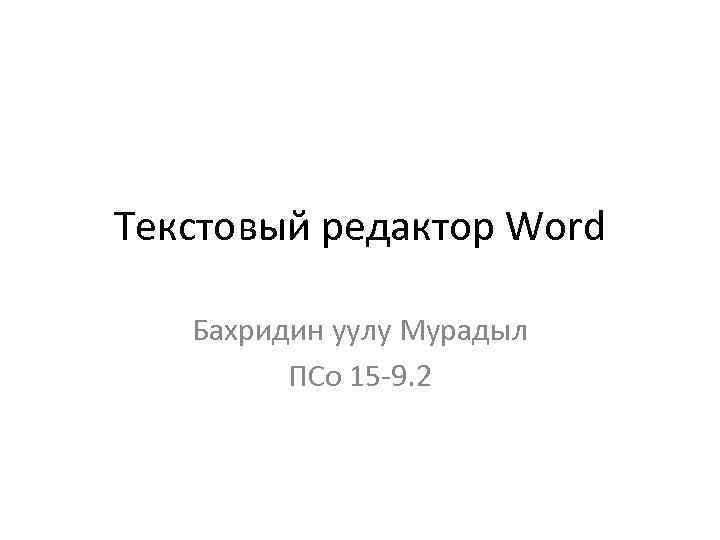 Текстовый редактор Word

Бахридин уулу Мурадыл
ПСо 15-9.2